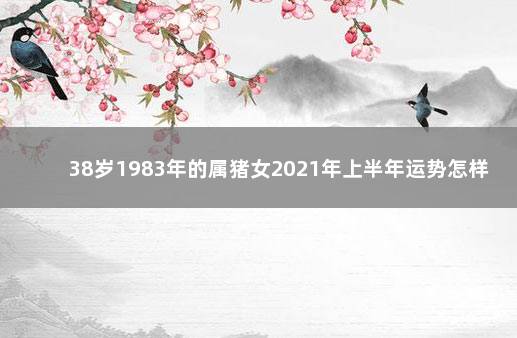 38岁1983年的属猪女2021年上半年运势怎样